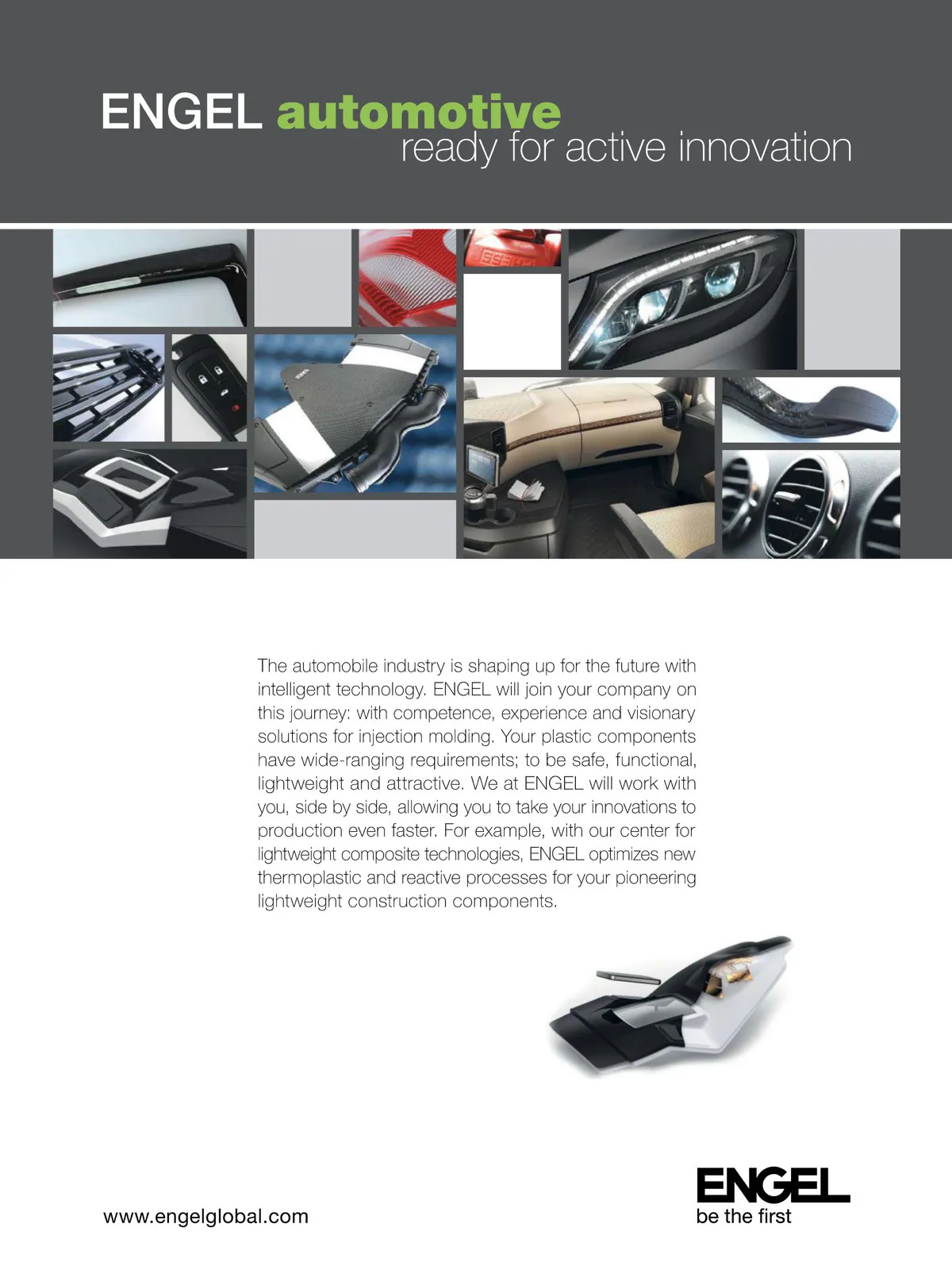 ENGEL automotive
ready for active innovation

The automobile industry is shaping up for the future with intelligent technology. ENGEL will join your company on this journey: with competence, experience and visionary solutions for injection molding. Your plastic components have wide-ranging requirements; to be safe, functional, lightweight and attractive. We at ENGEL will work with you, side by side, allowing you to take your innovations to production even faster. For example, with our center for lightweight composite technologies, ENGEL optimizes new thermoplastic and reactive processes for your pioneering lightweight construction components.

www.engelglobal.com

ENGEL
be the first